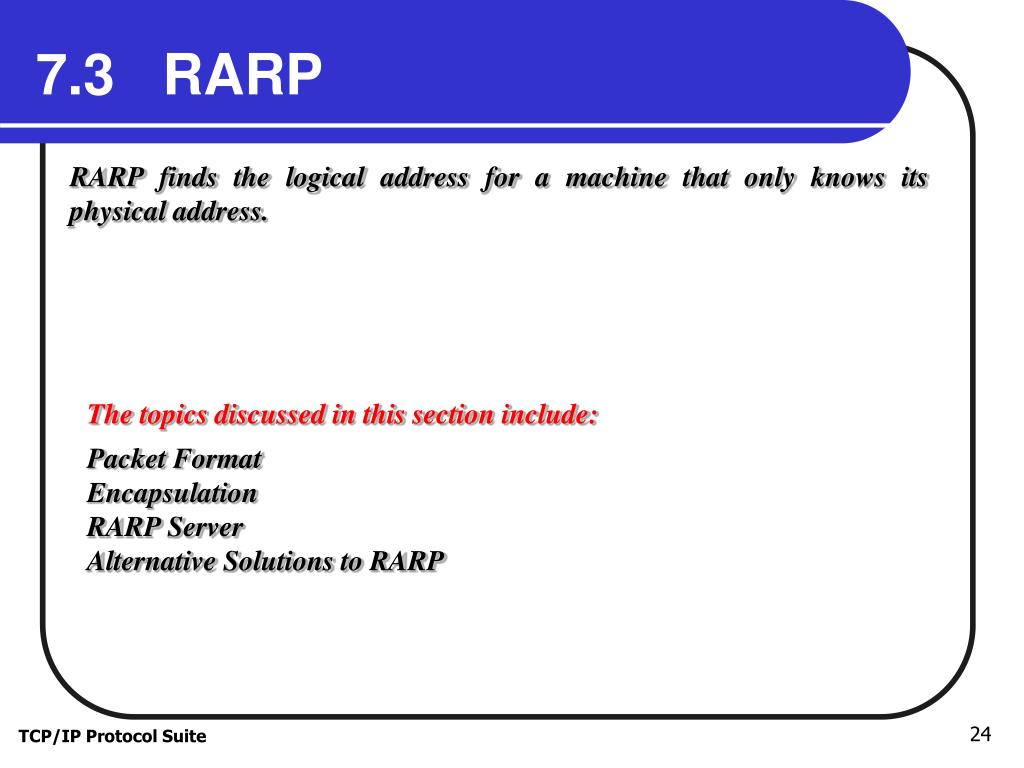 7.3 RARP

RARP finds the logical address for a machine that only knows its physical address.

The topics discussed in this section include:

Packet Format
Encapsulation
RARP Server
Alternative Solutions to RARP

TCP/IP Protocol Suite

24